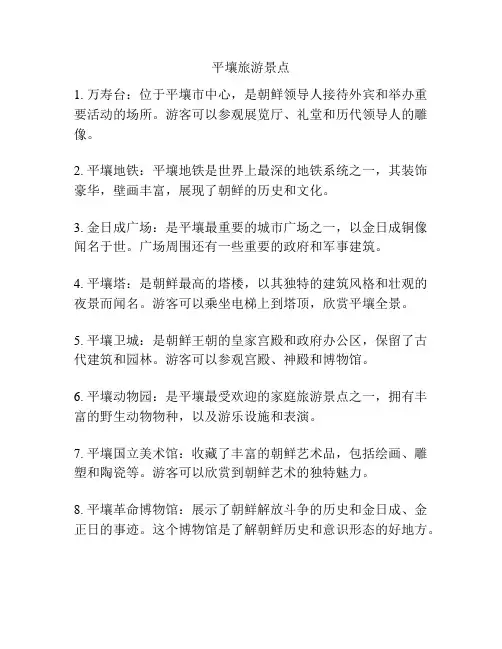 平壤旅游景点

1. 万寿台：位于平壤市中心，是朝鲜领导人接待外宾和举办重要活动的场所。游客可以参观展览厅、礼堂和历代领导人的雕像。

2. 平壤地铁：平壤地铁是世界上最深的地铁系统之一，其装饰豪华，壁画丰富，展现了朝鲜的历史和文化。

3. 金日成广场：是平壤最重要的城市广场之一，以金日成铜像闻名于世。广场周围还有一些重要的政府和军事建筑。

4. 平壤塔：是朝鲜最高的塔楼，以其独特的建筑风格和壮观的夜景而闻名。游客可以乘坐电梯上到塔顶，欣赏平壤全景。

5. 平壤卫城：是朝鲜王朝的皇家宫殿和政府办公区，保留了古代建筑和园林。游客可以参观宫殿、神殿和博物馆。

6. 平壤动物园：是平壤最受欢迎的家庭旅游景点之一，拥有丰富的野生动物物种，以及游乐设施和表演。

7. 平壤国立美术馆：收藏了丰富的朝鲜艺术品，包括绘画、雕塑和陶瓷等。游客可以欣赏到朝鲜艺术的独特魅力。

8. 平壤革命博物馆：展示了朝鲜解放斗争的历史和金日成、金正日的事迹。这个博物馆是了解朝鲜历史和意识形态的好地方。